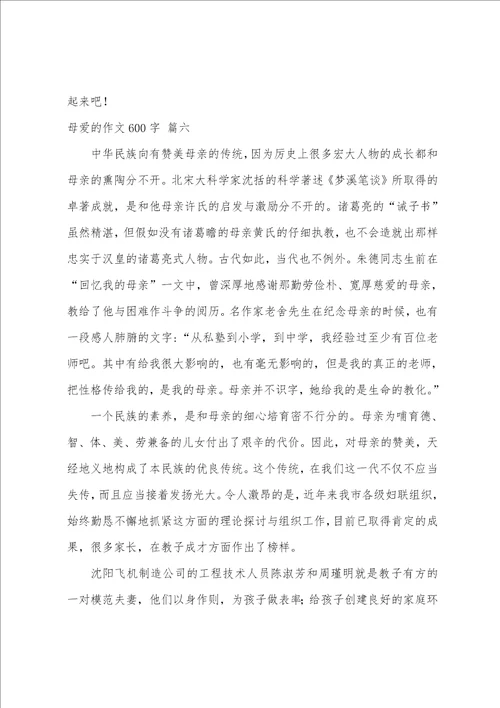 起来吧！

母爱的作文600字 篇六

中华民族向有赞美母亲的传统，因为历史上很多宏大人物的成长都和母亲的熏陶分不开。北宋大科学家沈括的科学著述《梦溪笔谈》所取得的卓著成就，是和他母亲许氏的启发与激励分不开的。诸葛亮的“诫子书”虽然精湛，但假如没有诸葛瞻的母亲黄氏的仔细执教，也不会造就出那样忠实于汉皇的诸葛亮式人物。古代如此，当代也不例外。朱德同志生前在“回忆我的母亲”一文中，曾深厚地感谢那勤劳俭朴、宽厚慈爱的母亲，教给了他与困难作斗争的阅历。名作家老舍先生在纪念母亲的时候，也有一段感人肺腑的文字：“从私塾到小学，到中学，我经验过至少有百位老师吧。其中有给我很大影响的，也有毫无影响的，但是我的真正的老师，把性格传给我的，是我的母亲。母亲并不识字，她给我的是生命的教化。”

一个民族的素养，是和母亲的细心培育密不行分的。母亲为哺育德、智、体、美、劳兼备的儿女付出了艰辛的代价。因此，对母亲的赞美，天经地义地构成了本民族的优良传统。这个传统，在我们这一代不仅不应当失传，而且应当接着发扬光大。令人激昂的是，近年来我市各级妇联组织，始终勤恳不懈地抓紧这方面的理论探讨与组织工作，目前已取得肯定的成果，很多家长，在教子成才方面作出了榜样。

沈阳飞机制造公司的工程技术人员陈淑芳和周瑾明就是教子有方的一对模范夫妻，他们以身作则，为孩子做表率；给孩子创建良好的家庭环